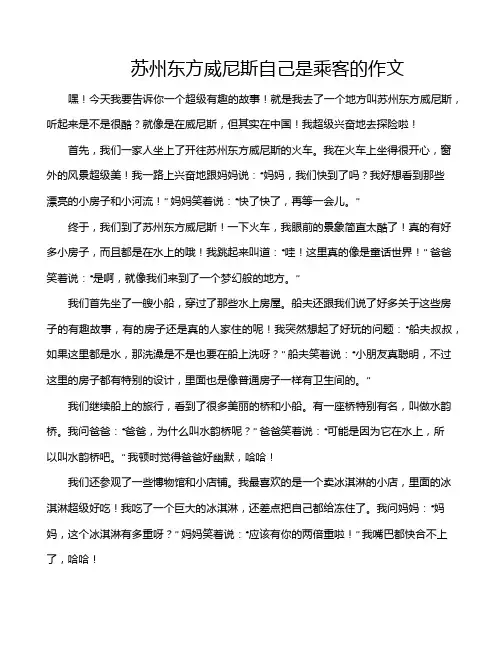 苏州东方威尼斯自己是乘客的作文

嘿！今天我要告诉你一个超级有趣的故事！就是我去了一个地方叫苏州东方威尼斯，听起来是不是很酷？就像是在威尼斯，但其实在中国！我超级兴奋地去探险啦！

首先，我们一家人坐上了开往苏州东方威尼斯的火车。我在火车上坐得很开心，窗外的风景超级美！我一路上兴奋地跟妈妈说："妈妈，我们快到了吗？我好想看到那些漂亮的小房子和小河流！"妈妈笑着说："快了快了，再等一会儿。"

终于，我们到了苏州东方威尼斯！一下火车，我眼前的景象简直太酷了！真的有好多小房子，而且都是在水上的哦！我跳起来叫道："哇！这里真的像是童话世界！"爸爸笑着说："是啊，就像我们来到了一个梦幻般的地方。"

我们首先坐了一艘小船，穿过了那些水上房屋。船夫还跟我们说了好多关于这些房子的有趣故事，有的房子还是真的人家住的呢！我突然想起了好玩的问题："船夫叔叔，如果这里都是水，那洗澡是不是也要在船上洗呀？"船夫笑着说："小朋友真聪明，不过这里的房子都有特别的设计，里面也是像普通房子一样有卫生间的。"

我们继续船上的旅行，看到了很多美丽的桥和小船。有一座桥特别有名，叫做水韵桥。我问爸爸："爸爸，为什么叫水韵桥呢？"爸爸笑着说："可能是因为它在水上，所以叫水韵桥吧。"我顿时觉得爸爸好幽默，哈哈！

我们还参观了一些博物馆和小店铺。我最喜欢的是一个卖冰淇淋的小店，里面的冰淇淋超级好吃！我吃了一个巨大的冰淇淋，还差点把自己都给冻住了。我问妈妈："妈妈，这个冰淇淋有多重呀？"妈妈笑着说："应该有你的两倍重啦！"我嘴巴都快合不上了，哈哈！